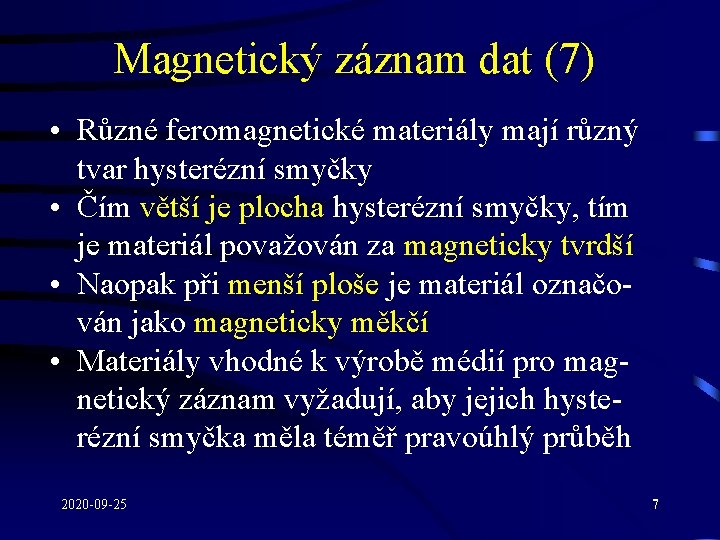 Magnetický záznam dat (7)

• Různé feromagnetické materiály mají různý tvar hysterézní smyčky
• Čím větší je plocha hysterézní smyčky, tím je materiál považován za magneticky tvrdší
• Naopak při menší ploše je materiál označován jako magneticky měkčí
• Materiály vhodné k výrobě médií pro magnetický záznam vyžadují, aby jejich hysterézní smyčka měla téměř pravoúhlý průběh

2020-09-25

7